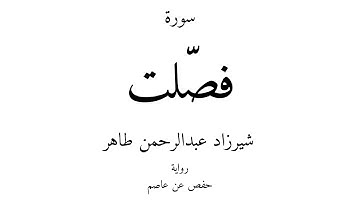 سورة

فصّلت

شيرزاد عبدالرحمن طاهر

رواية

حفص عن عاصم